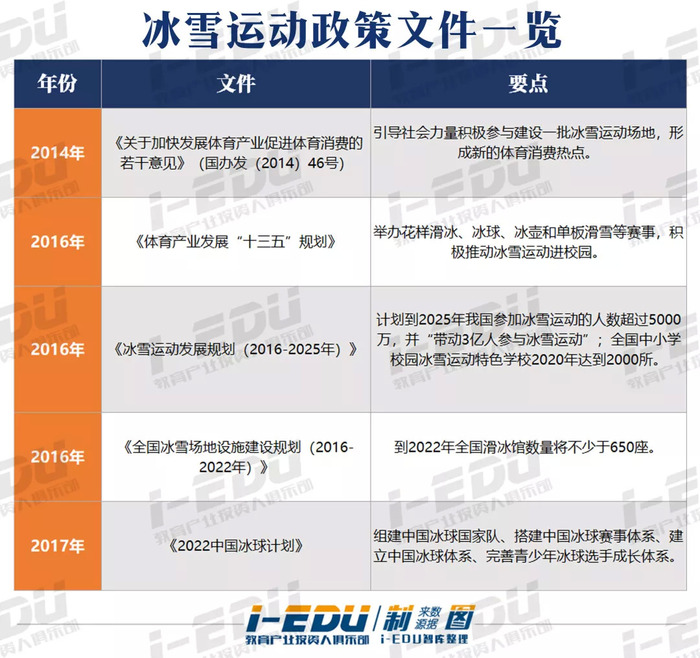 冰雪运动政策文件一览

| 年份 | 文件 | 要点 |
|---|---|---|
| 2014年 | 《关于加快发展体育产业促进体育消费的若干意见》（国办发（2014）46号） | 引导社会力量积极参与建设一批冰雪运动场地，形成新的体育消费热点。 |
| 2016年 | 《体育产业发展“十三五”规划》 | 举办花样滑冰、冰球、冰壶和单板滑雪等赛事，积极推动冰雪运动进校园。 |
| 2016年 | 《冰雪运动发展规划（2016-2025年）》 | 计划到2025年我国参加冰雪运动的人数超过5000万，并“带动3亿人参与冰雪运动”；全国中小学校园冰雪运动特色学校2020年达到2000所。 |
| 2016年 | 《全国冰雪场地设施建设规划（2016-2022年）》 | 到2022年全国滑冰馆数量将不少于650座。 |
| 2017年 | 《2022中国冰球计划》 | 组建中国冰球国家队、搭建中国冰球赛事体系、建立中国冰球体系、完善青少年冰球选手成长体系。 |

i-EDU 教育产业投资人俱乐部 制图 数据来源 i-EDU智库整理